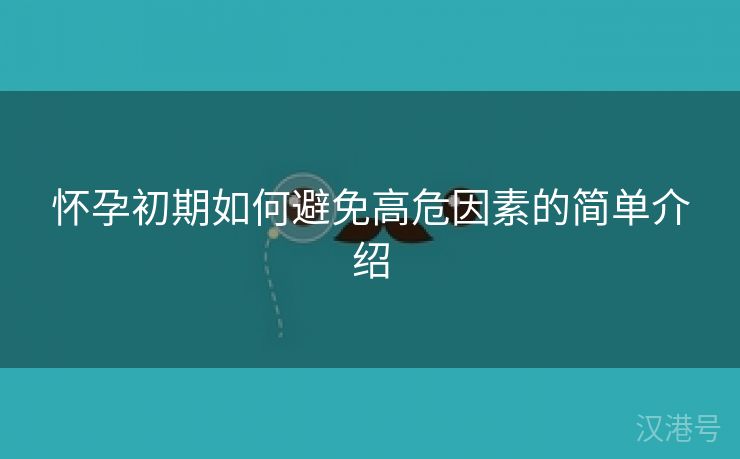 怀孕初期如何避免高危因素的简单介绍

汉港号